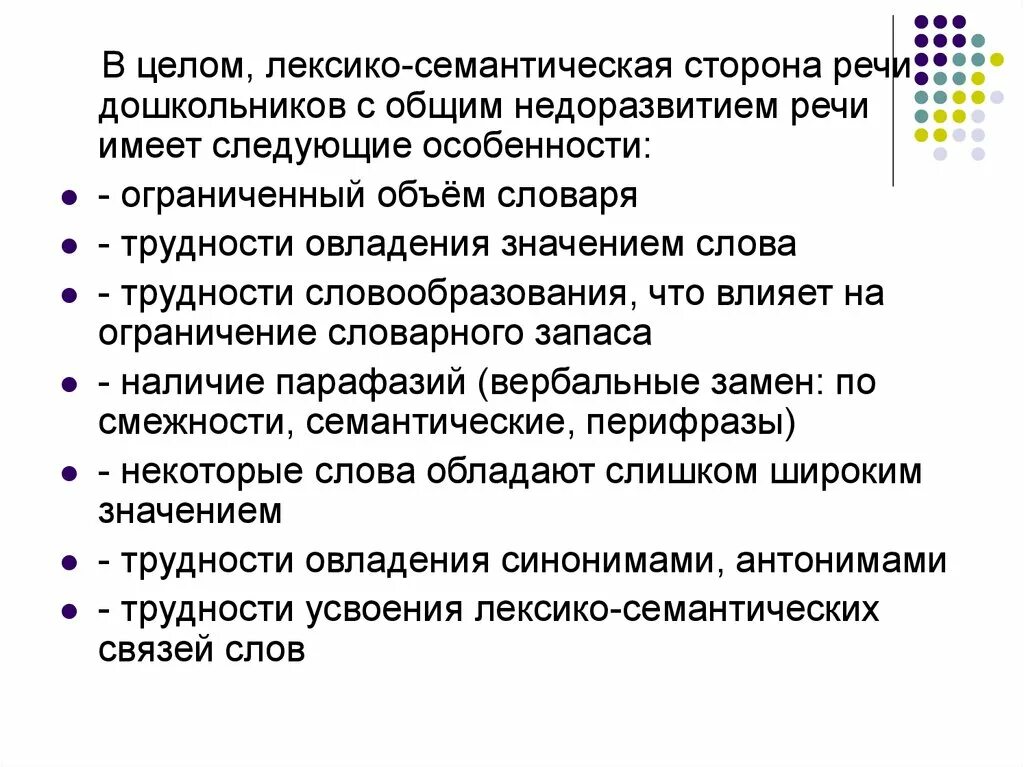 В целом, лексико-семантическая сторона речи дошкольников с общим недоразвитием речи имеет следующие особенности:

- ограниченный объём словаря
- трудности овладения значением слова
- трудности словообразования, что влияет на ограничение словарного запаса
- наличие парафазий (вербальные замен: по смежности, семантические, перифразы)
- некоторые слова обладают слишком широким значением
- трудности овладения синонимами, антонимами
- трудности усвоения лексико-семантических связей слов